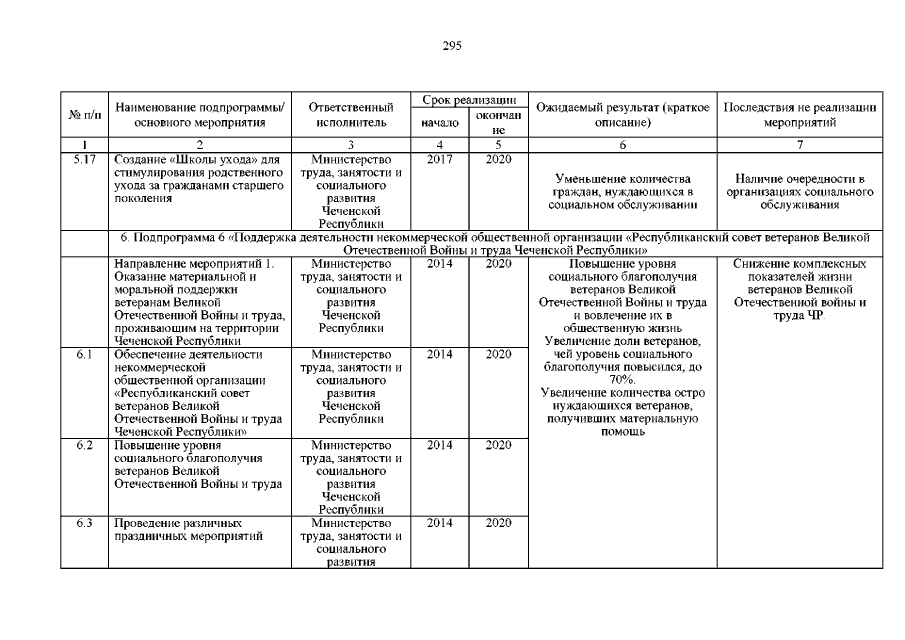 295

| № п/п | Наименование подпрограммы/ основного мероприятия | Ответственный исполнитель | Срок реализации начало | Срок реализации окончание | Ожидаемый результат (краткое описание) | Последствия не реализации мероприятий |
|---|---|---|---|---|---|---|
| 1 | 2 | 3 | 4 | 5 | 6 | 7 |
| 5.17 | Создание «Школы ухода» для стимулирования родственного ухода за гражданами старшего поколения | Министерство труда, занятости и социального развития Чеченской Республики | 2017 | 2020 | Уменьшение количества граждан, нуждающихся в социальном обслуживании | Наличие очередности в организациях социального обслуживания |
| | 6. Подпрограмма 6 «Поддержка деятельности некоммерческой общественной организации «Республиканский совет ветеранов Великой Отечественной Войны и труда Чеченской Республики» | | | | | |
| | Направление мероприятий 1. Оказание материальной и моральной поддержки ветеранам Великой Отечественной Войны и труда, проживающим на территории Чеченской Республики | Министерство труда, занятости и социального развития Чеченской Республики | 2014 | 2020 | Повышение уровня социального благополучия ветеранов Великой Отечественной Войны и труда и вовлечение их в общественную жизнь Увеличение доли ветеранов, чей уровень социального благополучия повысился, до 70%. Увеличение количества остро нуждающихся ветеранов, получивших материальную помощь | Снижение комплексных показателей жизни ветеранов Великой Отечественной войны и труда ЧР |
| 6.1 | Обеспечение деятельности некоммерческой общественной организации «Республиканский совет ветеранов Великой Отечественной Войны и труда Чеченской Республики» | Министерство труда, занятости и социального развития Чеченской Республики | 2014 | 2020 | | |
| 6.2 | Повышение уровня социального благополучия ветеранов Великой Отечественной Войны и труда | Министерство труда, занятости и социального развития Чеченской Республики | 2014 | 2020 | | |
| 6.3 | Проведение различных праздничных мероприятий | Министерство труда, занятости и социального развития | 2014 | 2020 | | |